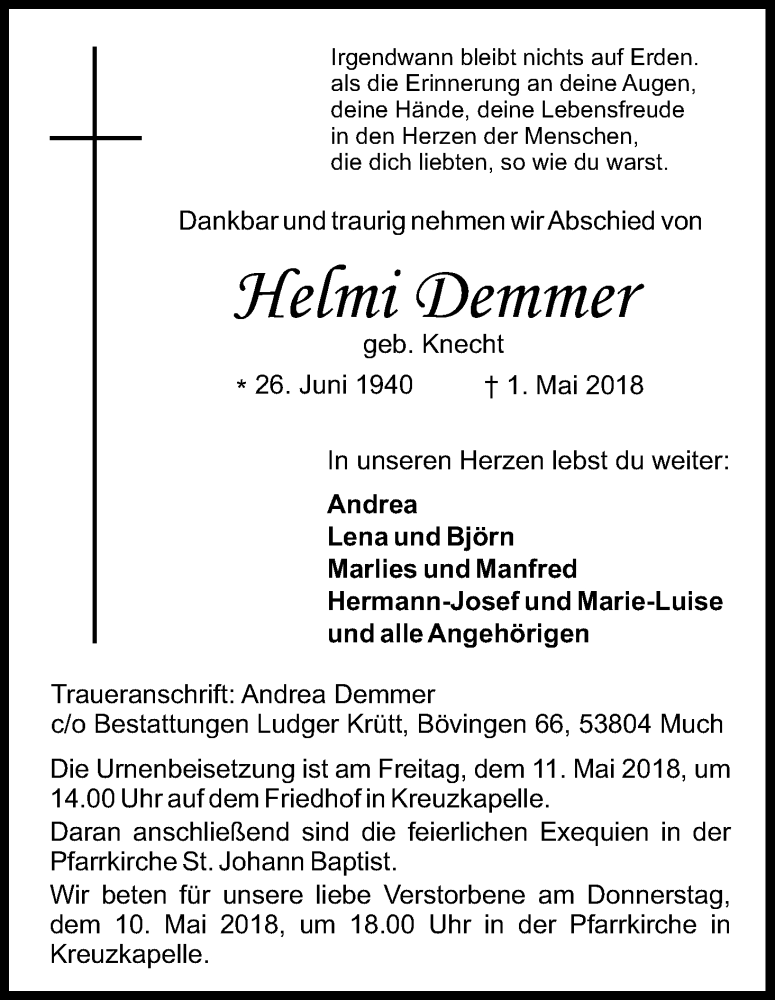 Irgendwann bleibt nichts auf Erden.
als die Erinnerung an deine Augen,
deine Hände, deine Lebensfreude
in den Herzen der Menschen,
die dich liebten, so wie du warst.

Dankbar und traurig nehmen wir Abschied von

Helmi Demmer
geb. Knecht

* 26. Juni 1940 † 1. Mai 2018

In unseren Herzen lebst du weiter:

Andrea
Lena und Björn
Marlies und Manfred
Hermann-Josef und Marie-Luise
und alle Angehörigen

Traueranschrift: Andrea Demmer
c/o Bestattungen Ludger Krütt, Bövingen 66, 53804 Much

Die Urnenbeisetzung ist am Freitag, dem 11. Mai 2018, um 14.00 Uhr auf dem Friedhof in Kreuzkapelle.
Daran anschließend sind die feierlichen Exequien in der Pfarrkirche St. Johann Baptist.
Wir beten für unsere liebe Verstorbene am Donnerstag, dem 10. Mai 2018, um 18.00 Uhr in der Pfarrkirche in Kreuzkapelle.